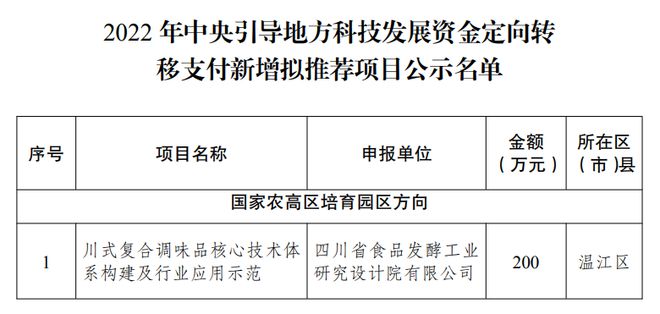 2022 年中央引导地方科技发展资金定向转移支付新增拟推荐项目公示名单

| 序号 | 项目名称 | 申报单位 | 金额（万元） | 所在区（市）县 |
|---|---|---|---|---|
| 国家农高区培育园区方向 | | | | |
| 1 | 川式复合调味品核心技术体系构建及行业应用示范 | 四川省食品发酵工业研究设计院有限公司 | 200 | 温江区 |